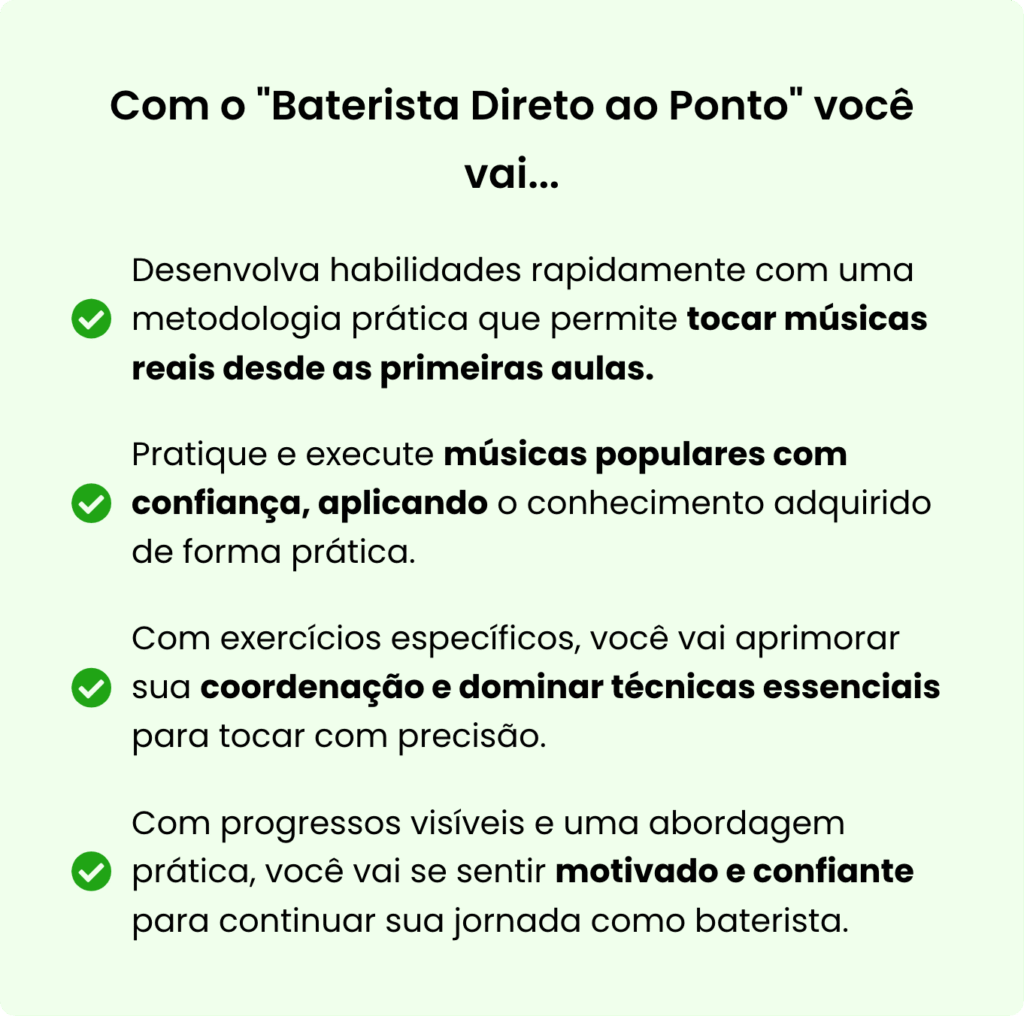 Com o "Baterista Direto ao Ponto" você vai...

✓ Desenvolva habilidades rapidamente com uma metodologia prática que permite tocar músicas reais desde as primeiras aulas.

✓ Pratique e execute músicas populares com confiança, aplicando o conhecimento adquirido de forma prática.

✓ Com exercícios específicos, você vai aprimorar sua coordenação e dominar técnicas essenciais para tocar com precisão.

✓ Com progressos visíveis e uma abordagem prática, você vai se sentir motivado e confiante para continuar sua jornada como baterista.